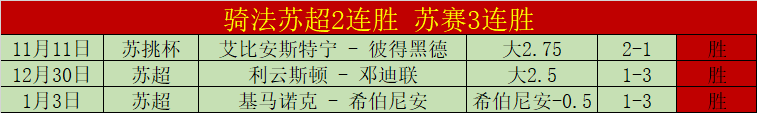 骑法苏超2连胜 苏赛3连胜

| 11月11日 | 苏挑杯 | 艾比安斯特宁 - 彼得黑德 | 大2.75 | 2-1 | 胜 |
|---|---|---|---|---|---|
| 12月30日 | 苏超 | 利云斯顿 - 邓迪联 | 大2.5 | 1-3 | 胜 |
| 1月3日 | 苏超 | 基马诺克 - 希伯尼安 | 希伯尼安-0.5 | 1-3 | 胜 |